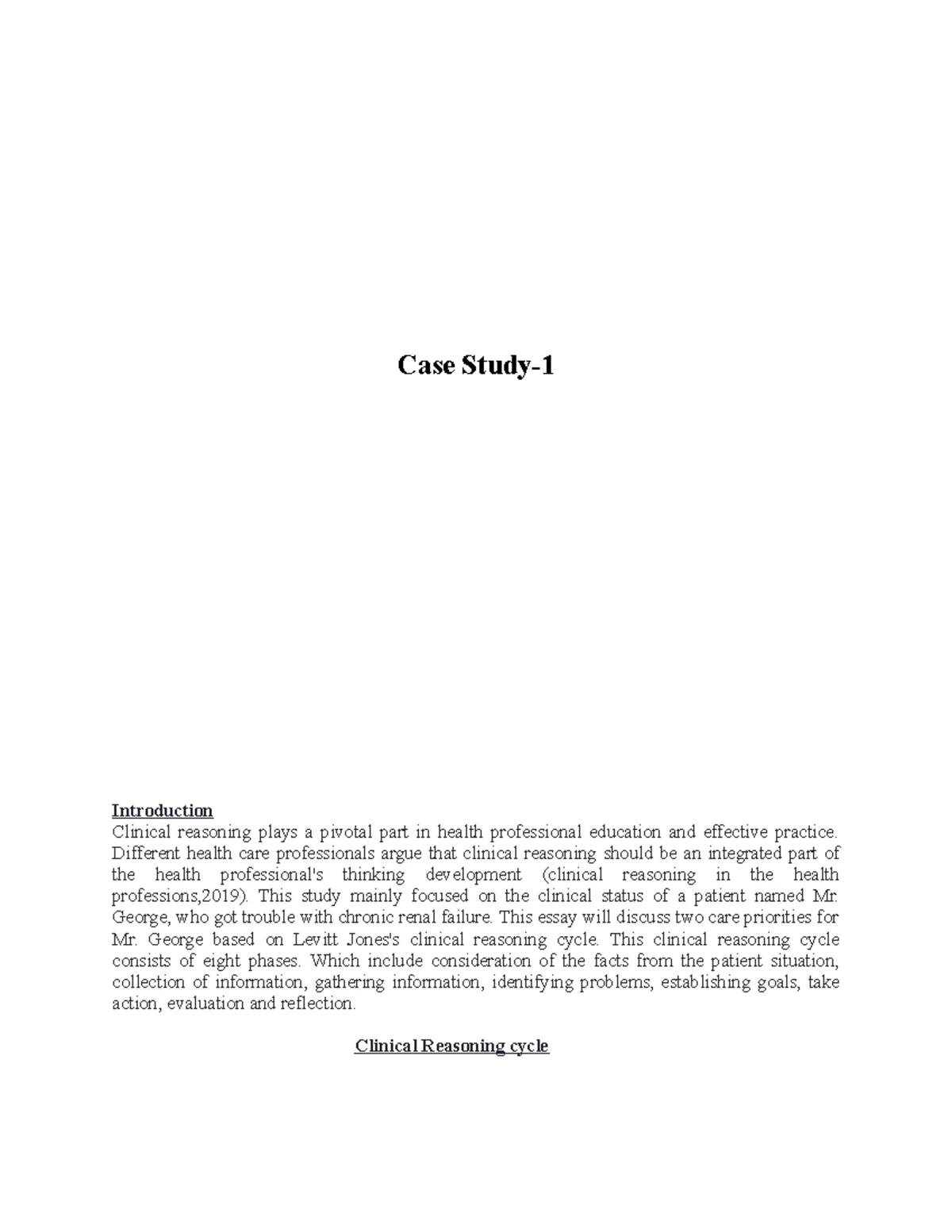 Case Study-1

Introduction
Clinical reasoning plays a pivotal part in health professional education and effective practice. Different health care professionals argue that clinical reasoning should be an integrated part of the health professional's thinking development (clinical reasoning in the health professions,2019). This study mainly focused on the clinical status of a patient named Mr. George, who got trouble with chronic renal failure. This essay will discuss two care priorities for Mr. George based on Levitt Jones's clinical reasoning cycle. This clinical reasoning cycle consists of eight phases. Which include consideration of the facts from the patient situation, collection of information, gathering information, identifying problems, establishing goals, take action, evaluation and reflection.

Clinical Reasoning cycle